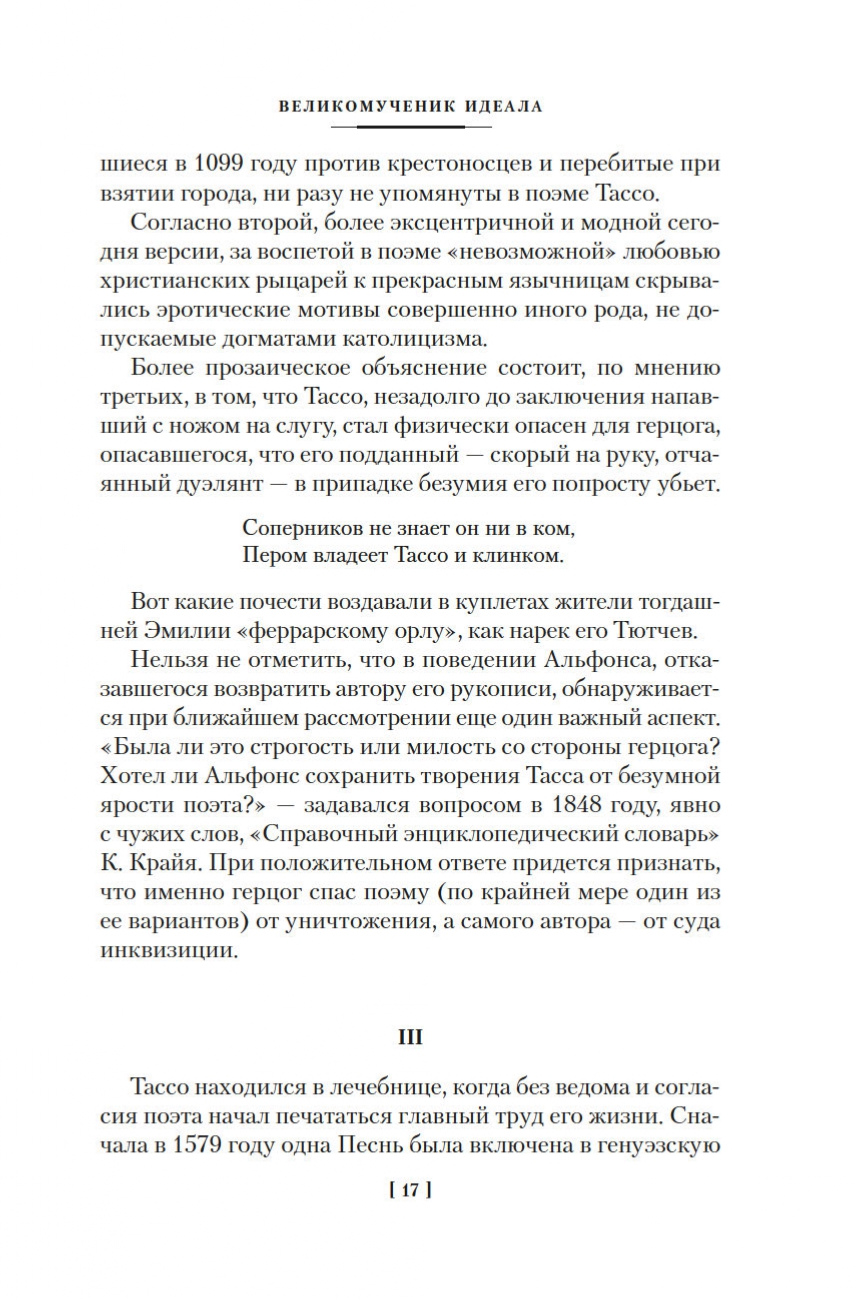 ВЕЛИКОМУЧЕНИК ИДЕАЛА

шиеся в 1099 году против крестоносцев и перебитые при взятии города, ни разу не упомянуты в поэме Тассо.

Согласно второй, более эксцентричной и модной сегодня версии, за воспетой в поэме «невозможной» любовью христианских рыцарей к прекрасным язычницам скрывались эротические мотивы совершенно иного рода, не допускаемые догматами католицизма.

Более прозаическое объяснение состоит, по мнению третьих, в том, что Тассо, незадолго до заключения напавший с ножом на слугу, стал физически опасен для герцога, опасавшегося, что его подданный — скорый на руку, отчаянный дуэлянт — в припадке безумия его попросту убьет.

Соперников не знает он ни в ком,
Пером владеет Тассо и клинком.

Вот какие почести воздавали в куплетах жители тогдашней Эмилии «феррарскому орлу», как нарек его Тютчев.

Нельзя не отметить, что в поведении Альфонса, отказавшегося возвратить автору его рукописи, обнаруживается при ближайшем рассмотрении еще один важный аспект. «Была ли это строгость или милость со стороны герцога? Хотел ли Альфонс сохранить творения Тасса от безумной ярости поэта?» — задавался вопросом в 1848 году, явно с чужих слов, «Справочный энциклопедический словарь» К. Крайя. При положительном ответе придется признать, что именно герцог спас поэму (по крайней мере один из ее вариантов) от уничтожения, а самого автора — от суда инквизиции.

III

Тассо находился в лечебнице, когда без ведома и согласия поэта начал печататься главный труд его жизни. Сначала в 1579 году одна Песнь была включена в генуэзскую

[ 17 ]